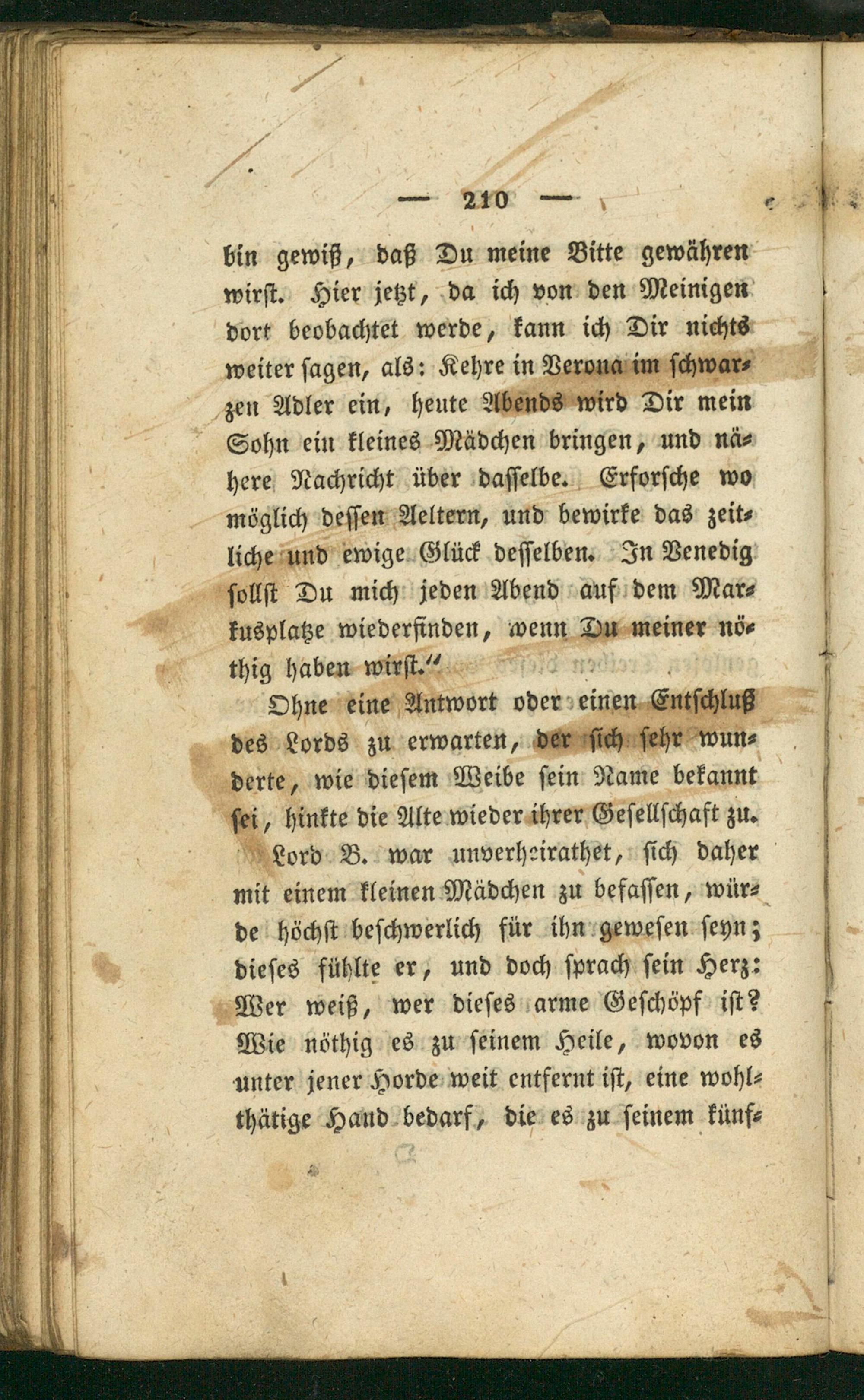 — 210 —

bin gewiß, daß Du meine Bitte gewähren wirst. Hier jetzt, da ich von den Meinigen dort beobachtet werde, kann ich Dir nichts weiter sagen, als: Kehre in Verona im schwarzen Adler ein, heute Abends wird Dir mein Sohn ein kleines Mädchen bringen, und nähere Nachricht über dasselbe. Erforsche wo möglich dessen Aeltern, und bewirke das zeitliche und ewige Glück desselben. In Venedig sollst Du mich jeden Abend auf dem Markusplatze wiederfinden, wenn Du meiner nöthig haben wirst."

Ohne eine Antwort oder einen Entschluß des Lords zu erwarten, der sich sehr wunderte, wie diesem Weibe sein Name bekannt sei, hinkte die Alte wieder ihrer Gesellschaft zu.

Lord B. war unverheirathet, sich daher mit einem kleinen Mädchen zu befassen, würde höchst beschwerlich für ihn gewesen seyn; dieses fühlte er, und doch sprach sein Herz: Wer weiß, wer dieses arme Geschöpf ist? Wie nöthig es zu seinem Heile, wovon es unter jener Horde weit entfernt ist, eine wohlthätige Hand bedarf, die es zu seinem künf-